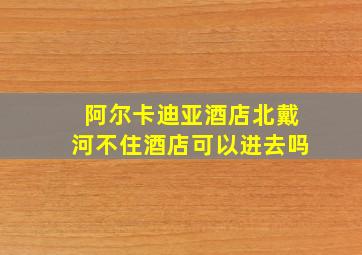 阿尔卡迪亚酒店北戴河不住酒店可以进去吗